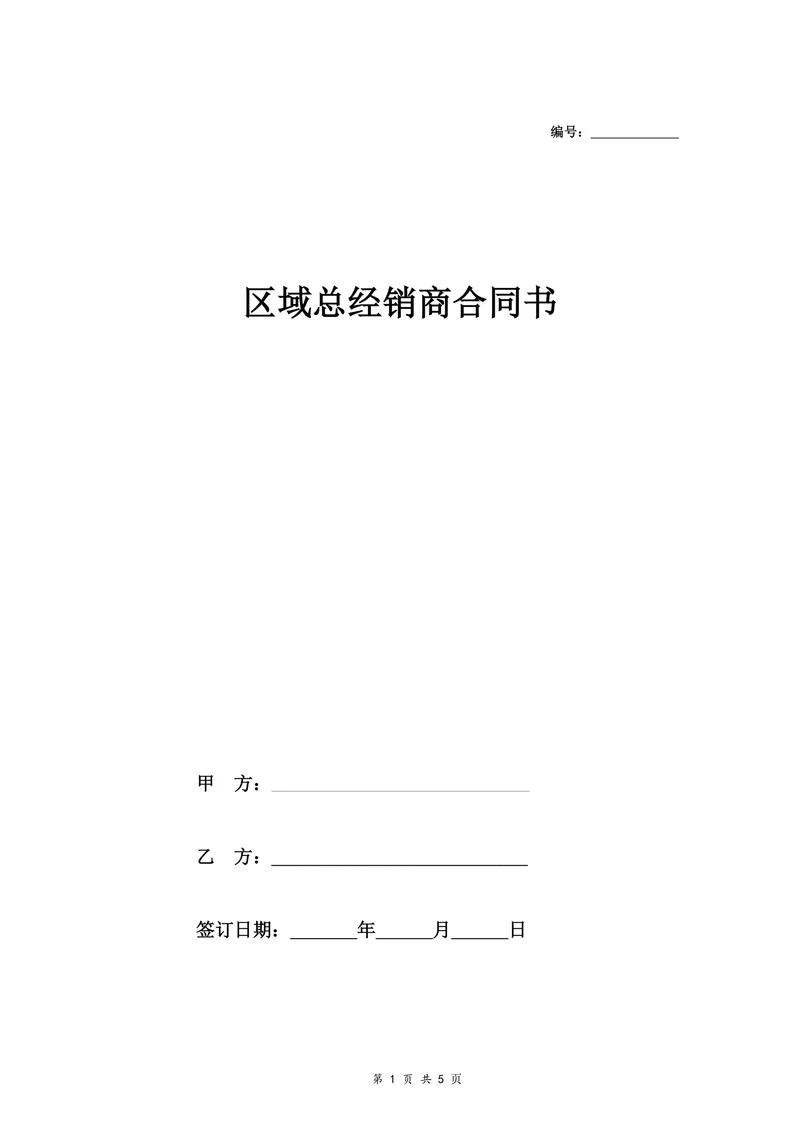 编号：____________

区域总经销商合同书

甲　方：____________________________

乙　方：____________________________

签订日期：_______年______月______日

第 1 页 共 5 页